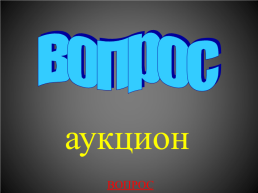 ВОПРОС

аукцион

ВОПРОС